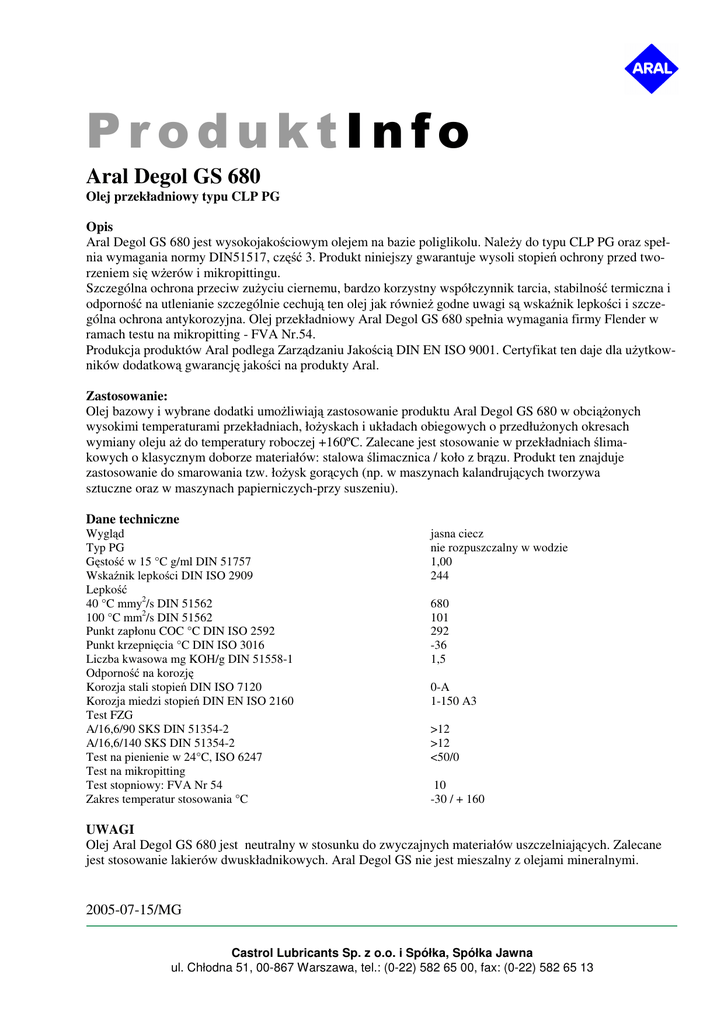 ARAL

ProduktInfo

Aral Degol GS 680
Olej przekładniowy typu CLP PG

Opis
Aral Degol GS 680 jest wysokojakościowym olejem na bazie poliglikolu. Należy do typu CLP PG oraz spełnia wymagania normy DIN51517, część 3. Produkt niniejszy gwarantuje wysoli stopień ochrony przed tworzeniem się wżerów i mikropittingu.
Szczególna ochrona przeciw zużyciu ciernemu, bardzo korzystny współczynnik tarcia, stabilność termiczna i odporność na utlenianie szczególnie cechują ten olej jak również godne uwagi są wskaźnik lepkości i szczególna ochrona antykorozyjna. Olej przekładniowy Aral Degol GS 680 spełnia wymagania firmy Flender w ramach testu na mikropitting - FVA Nr.54.
Produkcja produktów Aral podlega Zarządzaniu Jakością DIN EN ISO 9001. Certyfikat ten daje dla użytkowników dodatkową gwarancję jakości na produkty Aral.

Zastosowanie:
Olej bazowy i wybrane dodatki umożliwiają zastosowanie produktu Aral Degol GS 680 w obciążonych wysokimi temperaturami przekładniach, łożyskach i układach obiegowych o przedłużonych okresach wymiany oleju aż do temperatury roboczej +160ºC. Zalecane jest stosowanie w przekładniach ślimakowych o klasycznym doborze materiałów: stalowa ślimacznica / koło z brązu. Produkt ten znajduje zastosowanie do smarowania tzw. łożysk gorących (np. w maszynach kalandrujących tworzywa sztuczne oraz w maszynach papierniczych-przy suszeniu).

Dane techniczne
| | |
|---|---|
| Wygląd | jasna ciecz |
| Typ PG | nie rozpuszczalny w wodzie |
| Gęstość w 15 °C g/ml DIN 51757 | 1,00 |
| Wskaźnik lepkości DIN ISO 2909 | 244 |
| Lepkość | |
| 40 °C mmy$^2$/s DIN 51562 | 680 |
| 100 °C mm$^2$/s DIN 51562 | 101 |
| Punkt zapłonu COC °C DIN ISO 2592 | 292 |
| Punkt krzepnięcia °C DIN ISO 3016 | -36 |
| Liczba kwasowa mg KOH/g DIN 51558-1 | 1,5 |
| Odporność na korozję | |
| Korozja stali stopień DIN ISO 7120 | 0-A |
| Korozja miedzi stopień DIN EN ISO 2160 | 1-150 A3 |
| Test FZG | |
| A/16,6/90 SKS DIN 51354-2 | >12 |
| A/16,6/140 SKS DIN 51354-2 | >12 |
| Test na pienienie w 24°C, ISO 6247 | <50/0 |
| Test na mikropitting | |
| Test stopniowy: FVA Nr 54 | 10 |
| Zakres temperatur stosowania °C | -30 / + 160 |

UWAGI
Olej Aral Degol GS 680 jest neutralny w stosunku do zwyczajnych materiałów uszczelniających. Zalecane jest stosowanie lakierów dwuskładnikowych. Aral Degol GS nie jest mieszalny z olejami mineralnymi.

2005-07-15/MG

Castrol Lubricants Sp. z o.o. i Spółka, Spółka Jawna
ul. Chłodna 51, 00-867 Warszawa, tel.: (0-22) 582 65 00, fax: (0-22) 582 65 13